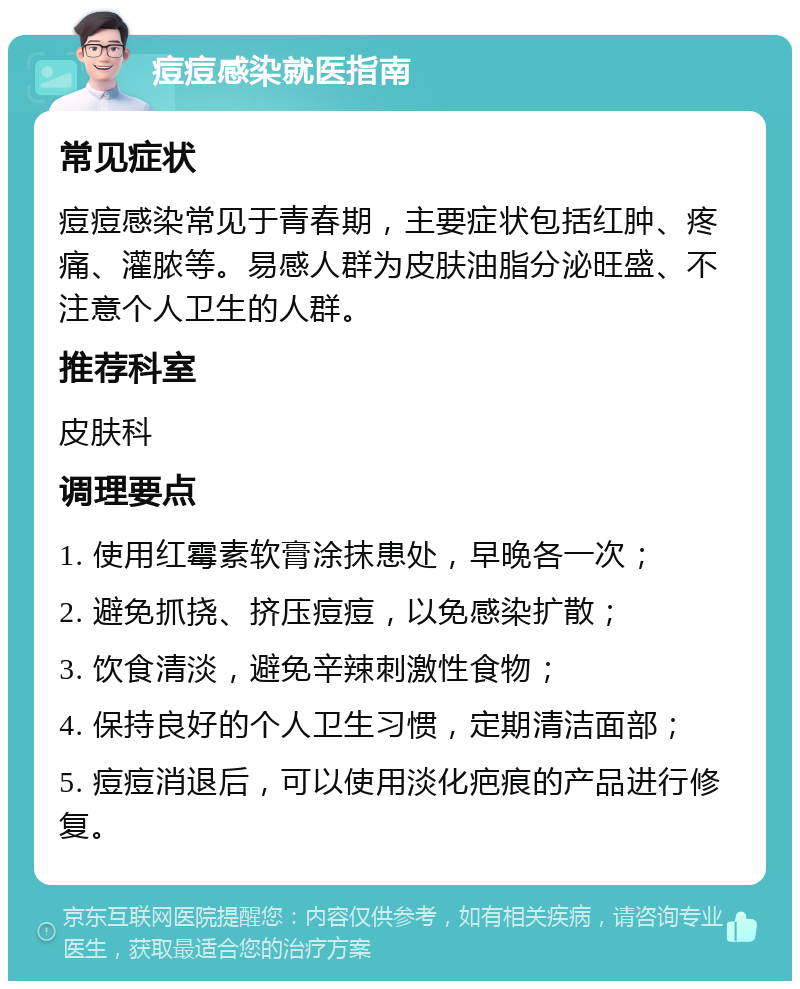 痘痘感染就医指南

常见症状

痘痘感染常见于青春期，主要症状包括红肿、疼痛、灌脓等。易感人群为皮肤油脂分泌旺盛、不注意个人卫生的人群。

推荐科室

皮肤科

调理要点

1. 使用红霉素软膏涂抹患处，早晚各一次；

2. 避免抓挠、挤压痘痘，以免感染扩散；

3. 饮食清淡，避免辛辣刺激性食物；

4. 保持良好的个人卫生习惯，定期清洁面部；

5. 痘痘消退后，可以使用淡化疤痕的产品进行修复。

京东互联网医院提醒您：内容仅供参考，如有相关疾病，请咨询专业医生，获取最适合您的治疗方案